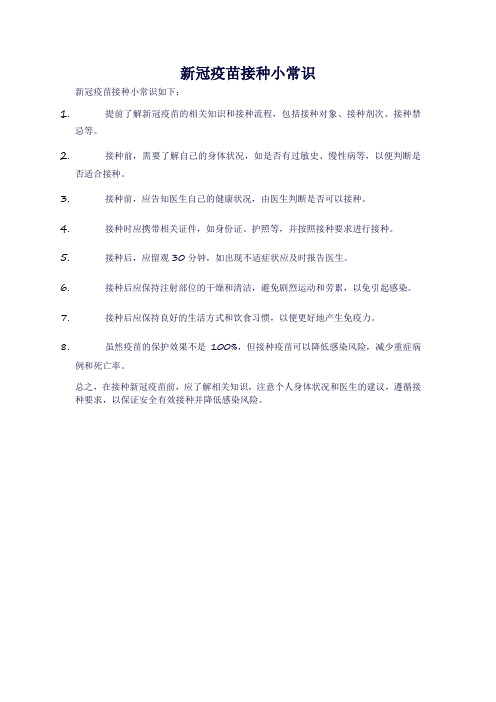 新冠疫苗接种小常识

新冠疫苗接种小常识如下：

1. 提前了解新冠疫苗的相关知识和接种流程，包括接种对象、接种剂次、接种禁忌等。

2. 接种前，需要了解自己的身体状况，如是否有过敏史、慢性病等，以便判断是否适合接种。

3. 接种前，应告知医生自己的健康状况，由医生判断是否可以接种。

4. 接种时应携带相关证件，如身份证、护照等，并按照接种要求进行接种。

5. 接种后，应留观 30 分钟，如出现不适症状应及时报告医生。

6. 接种后应保持注射部位的干燥和清洁，避免剧烈运动和劳累，以免引起感染。

7. 接种后应保持良好的生活方式和饮食习惯，以便更好地产生免疫力。

8. 虽然疫苗的保护效果不是 100%，但接种疫苗可以降低感染风险，减少重症病例和死亡率。

总之，在接种新冠疫苗前，应了解相关知识，注意个人身体状况和医生的建议，遵循接种要求，以保证安全有效接种并降低感染风险。